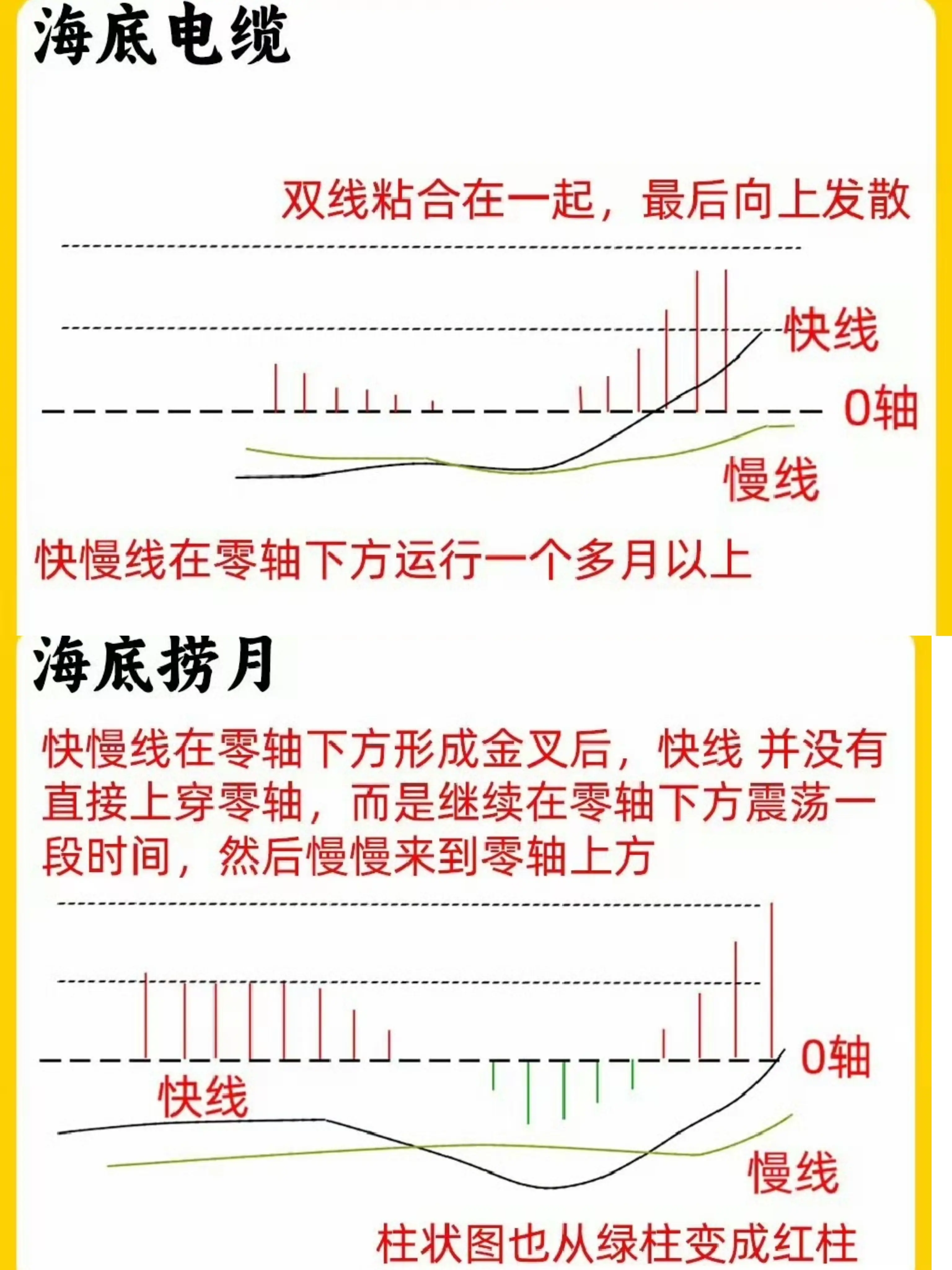 海底电缆

双线粘合在一起，最后向上发散

快线

0轴

慢线

快慢线在零轴下方运行一个多月以上

海底捞月

快慢线在零轴下方形成金叉后，快线 并没有直接上穿零轴，而是继续在零轴下方震荡一段时间，然后慢慢来到零轴上方

0轴

快线

慢线

柱状图也从绿柱变成红柱